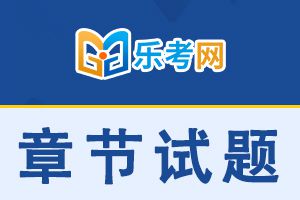 乐考网

章节试题